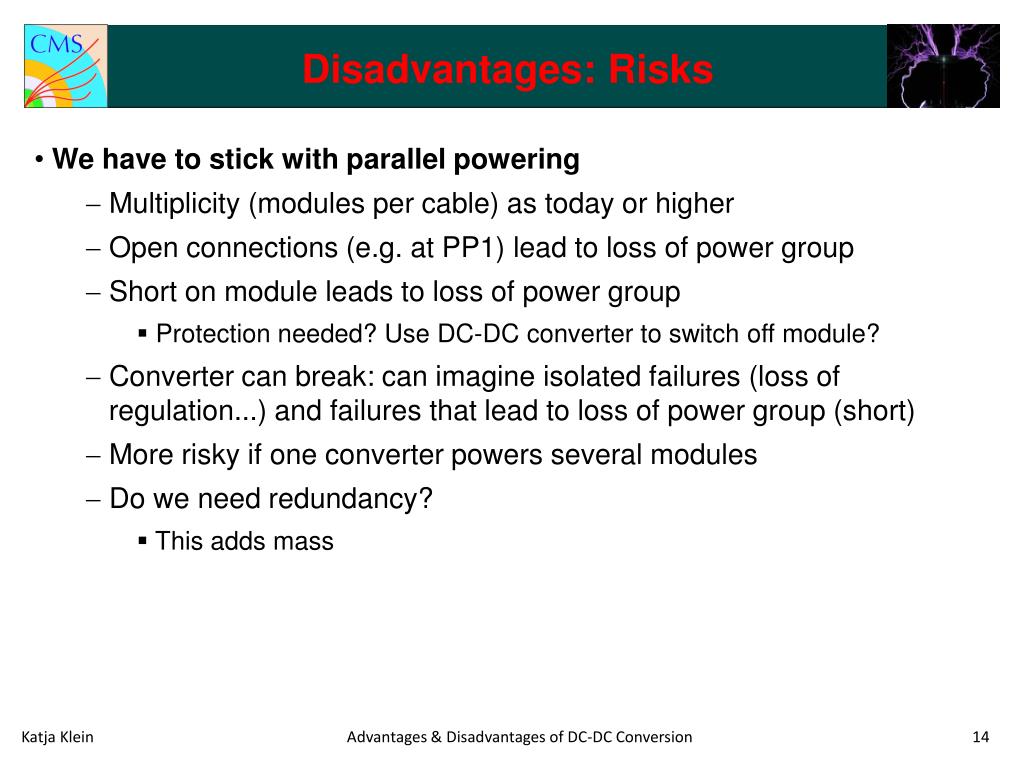 CMS

Disadvantages: Risks

• We have to stick with parallel powering
– Multiplicity (modules per cable) as today or higher
– Open connections (e.g. at PP1) lead to loss of power group
– Short on module leads to loss of power group
▪ Protection needed? Use DC-DC converter to switch off module?
– Converter can break: can imagine isolated failures (loss of regulation...) and failures that lead to loss of power group (short)
– More risky if one converter powers several modules
– Do we need redundancy?
▪ This adds mass

Katja Klein

Advantages & Disadvantages of DC-DC Conversion

14